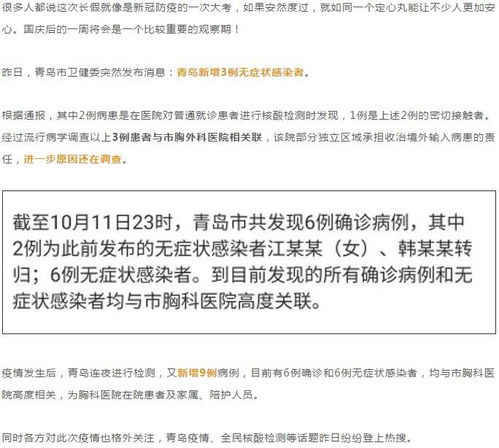 很多人都说这次长假就像是新冠防疫的一次大考，如果安然度过，就如同一个定心丸能让不少人更加安心。国庆后的一周将会是一个比较重要的观察期！

昨日，青岛市卫健委突然发布消息：青岛新增3例无症状感染者。

根据通报，其中2例病患是在医院对普通就诊患者进行核酸检测时发现，1例是上述2例的密切接触者。经过流行病学调查以上3例患者与市胸外科医院相关联，该院部分独立区域承担收治境外输入病患的责任，进一步原因还在调查。

截至10月11日23时，青岛市共发现6例确诊病例，其中2例为此前发布的无症状感染者江某某（女）、韩某某转归；6例无症状感染者。到目前发现的所有确诊病例和无症状感染者均与市胸科医院高度关联。

疫情发生后，青岛连夜进行检测，又新增9例病例，目前有6例确诊和6例无症状感染者，均与市胸科医院高度相关，为胸科医院在院患者及家属、陪护人员。

同时各方对此次疫情也格外关注，青岛疫情、全民核酸检测等话题昨日纷纷登上热搜。